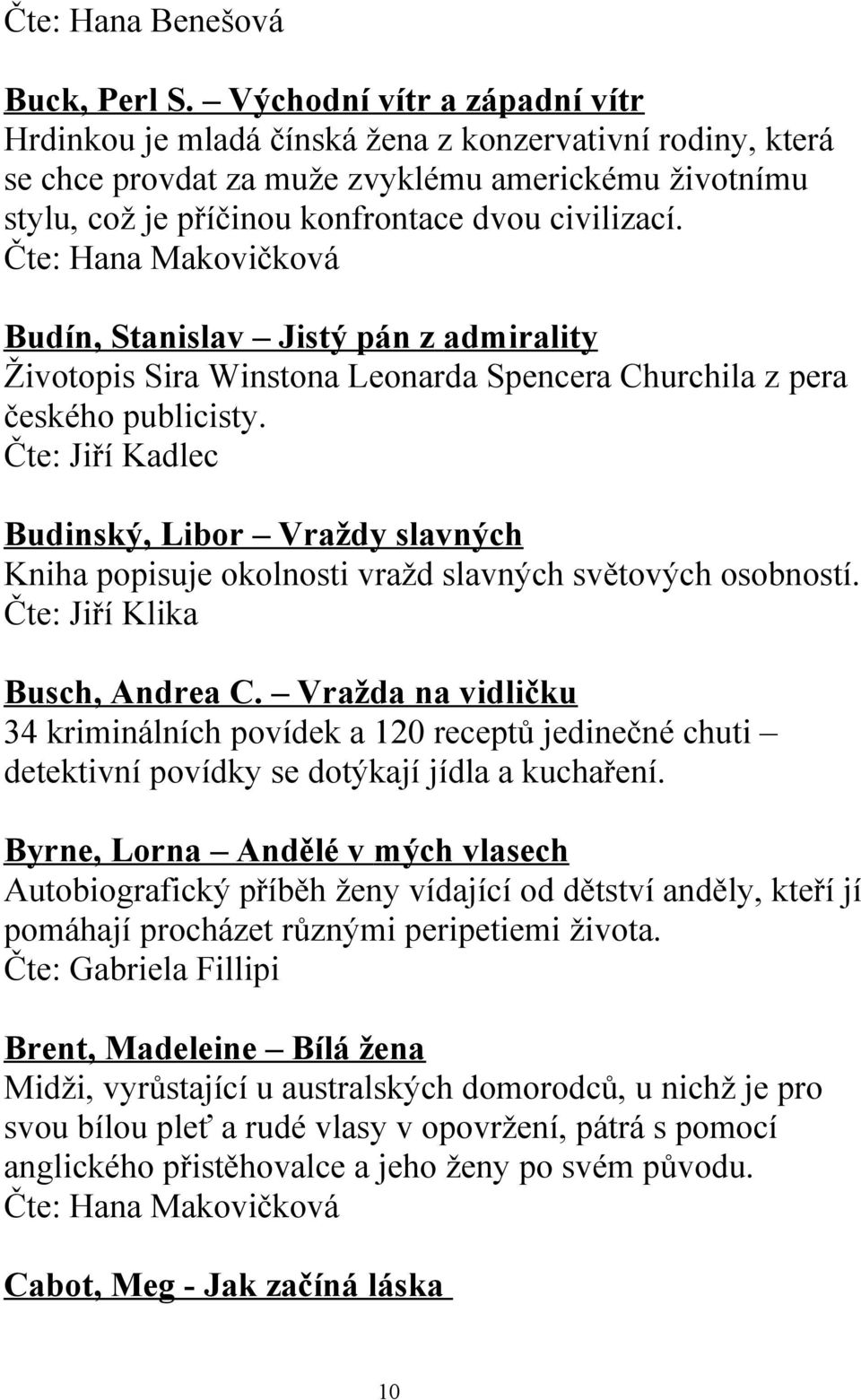 Čte: Hana Benešová

Buck, Perl S. – Východní vítr a západní vítr
Hrdinkou je mladá čínská žena z konzervativní rodiny, která se chce provdat za muže zvyklému americkému životnímu stylu, což je příčinou konfrontace dvou civilizací.
Čte: Hana Makovičková

Budín, Stanislav – Jistý pán z admirality
Životopis Sira Winstona Leonarda Spencera Churchila z pera českého publicisty.
Čte: Jiří Kadlec

Budinský, Libor – Vraždy slavných
Kniha popisuje okolnosti vražd slavných světových osobností.
Čte: Jiří Klika

Busch, Andrea C. – Vražda na vidličku
34 kriminálních povídek a 120 receptů jedinečné chuti – detektivní povídky se dotýkají jídla a kuchaření.

Byrne, Lorna – Andělé v mých vlasech
Autobiografický příběh ženy vídající od dětství anděly, kteří jí pomáhají procházet různými peripetiemi života.
Čte: Gabriela Fillipi

Brent, Madeleine – Bílá žena
Midži, vyrůstající u australských domorodců, u nichž je pro svou bílou pleť a rudé vlasy v opovržení, pátrá s pomocí anglického přistěhovalce a jeho ženy po svém původu.
Čte: Hana Makovičková

Cabot, Meg - Jak začíná láska

10